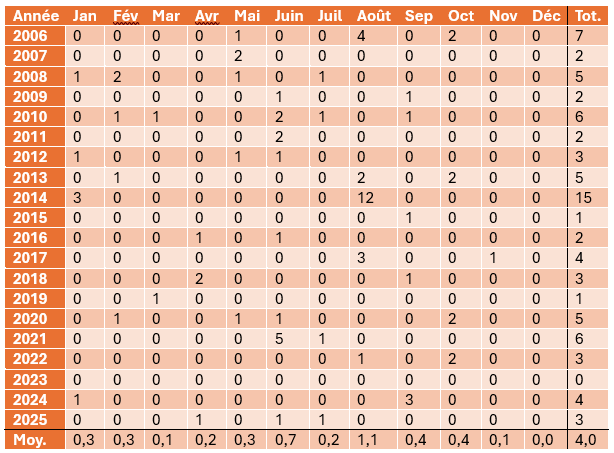 | Année | Jan | Fév | Mar | Avr | Mai | Juin | Juil | Août | Sep | Oct | Nov | Déc | Tot. |
|---|---|---|---|---|---|---|---|---|---|---|---|---|---|
| 2006 | 0 | 0 | 0 | 0 | 1 | 0 | 0 | 4 | 0 | 2 | 0 | 0 | 7 |
| 2007 | 0 | 0 | 0 | 0 | 2 | 0 | 0 | 0 | 0 | 0 | 0 | 0 | 2 |
| 2008 | 1 | 2 | 0 | 0 | 1 | 0 | 1 | 0 | 0 | 0 | 0 | 0 | 5 |
| 2009 | 0 | 0 | 0 | 0 | 0 | 1 | 0 | 0 | 1 | 0 | 0 | 0 | 2 |
| 2010 | 0 | 1 | 1 | 0 | 0 | 2 | 1 | 0 | 1 | 0 | 0 | 0 | 6 |
| 2011 | 0 | 0 | 0 | 0 | 0 | 2 | 0 | 0 | 0 | 0 | 0 | 0 | 2 |
| 2012 | 1 | 0 | 0 | 0 | 1 | 1 | 0 | 0 | 0 | 0 | 0 | 0 | 3 |
| 2013 | 0 | 1 | 0 | 0 | 0 | 0 | 0 | 2 | 0 | 2 | 0 | 0 | 5 |
| 2014 | 3 | 0 | 0 | 0 | 0 | 0 | 0 | 12 | 0 | 0 | 0 | 0 | 15 |
| 2015 | 0 | 0 | 0 | 0 | 0 | 0 | 0 | 0 | 1 | 0 | 0 | 0 | 1 |
| 2016 | 0 | 0 | 0 | 1 | 0 | 1 | 0 | 0 | 0 | 0 | 0 | 0 | 2 |
| 2017 | 0 | 0 | 0 | 0 | 0 | 0 | 0 | 3 | 0 | 0 | 1 | 0 | 4 |
| 2018 | 0 | 0 | 0 | 2 | 0 | 0 | 0 | 0 | 1 | 0 | 0 | 0 | 3 |
| 2019 | 0 | 0 | 1 | 0 | 0 | 0 | 0 | 0 | 0 | 0 | 0 | 0 | 1 |
| 2020 | 0 | 1 | 0 | 0 | 1 | 1 | 0 | 0 | 0 | 2 | 0 | 0 | 5 |
| 2021 | 0 | 0 | 0 | 0 | 0 | 5 | 1 | 0 | 0 | 0 | 0 | 0 | 6 |
| 2022 | 0 | 0 | 0 | 0 | 0 | 0 | 0 | 1 | 0 | 2 | 0 | 0 | 3 |
| 2023 | 0 | 0 | 0 | 0 | 0 | 0 | 0 | 0 | 0 | 0 | 0 | 0 | 0 |
| 2024 | 1 | 0 | 0 | 0 | 0 | 0 | 0 | 0 | 3 | 0 | 0 | 0 | 4 |
| 2025 | 0 | 0 | 0 | 1 | 0 | 1 | 1 | 0 | 0 | 0 | 0 | 0 | 3 |
| Moy. | 0,3 | 0,3 | 0,1 | 0,2 | 0,3 | 0,7 | 0,2 | 1,1 | 0,4 | 0,4 | 0,1 | 0,0 | 4,0 |